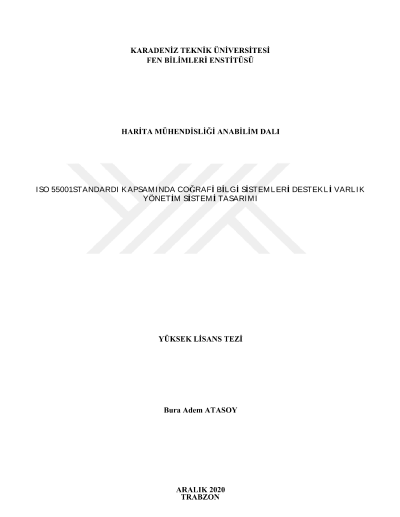 KARADENİZ TEKNİK ÜNİVERSİTESİ
FEN BİLİMLERİ ENSTİTÜSÜ

HARİTA MÜHENDİSLİĞİ ANABİLİM DALI

ISO 55001STANDARDI KAPSAMINDA COĞRAFİ BİLGİ SİSTEMLERİ DESTEKLİ VARLIK YÖNETİM SİSTEMİ TASARIMI

YÜKSEK LİSANS TEZİ

Bura Adem ATASOY

ARALIK 2020
TRABZON